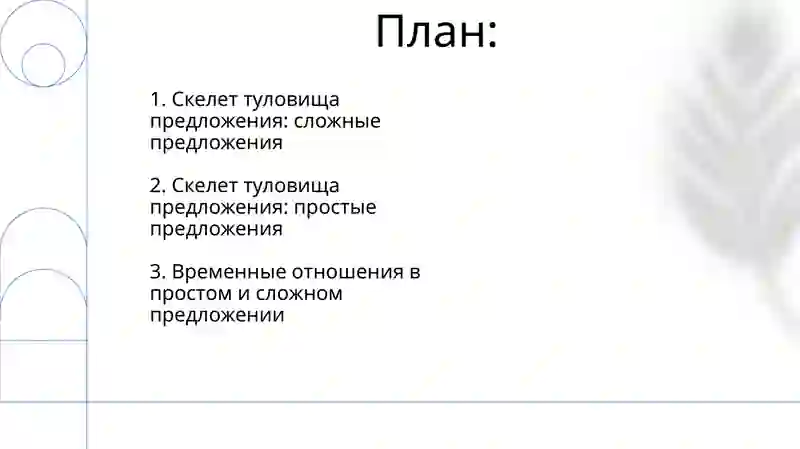 План:

1. Скелет туловища предложения: сложные предложения

2. Скелет туловища предложения: простые предложения

3. Временные отношения в простом и сложном предложении